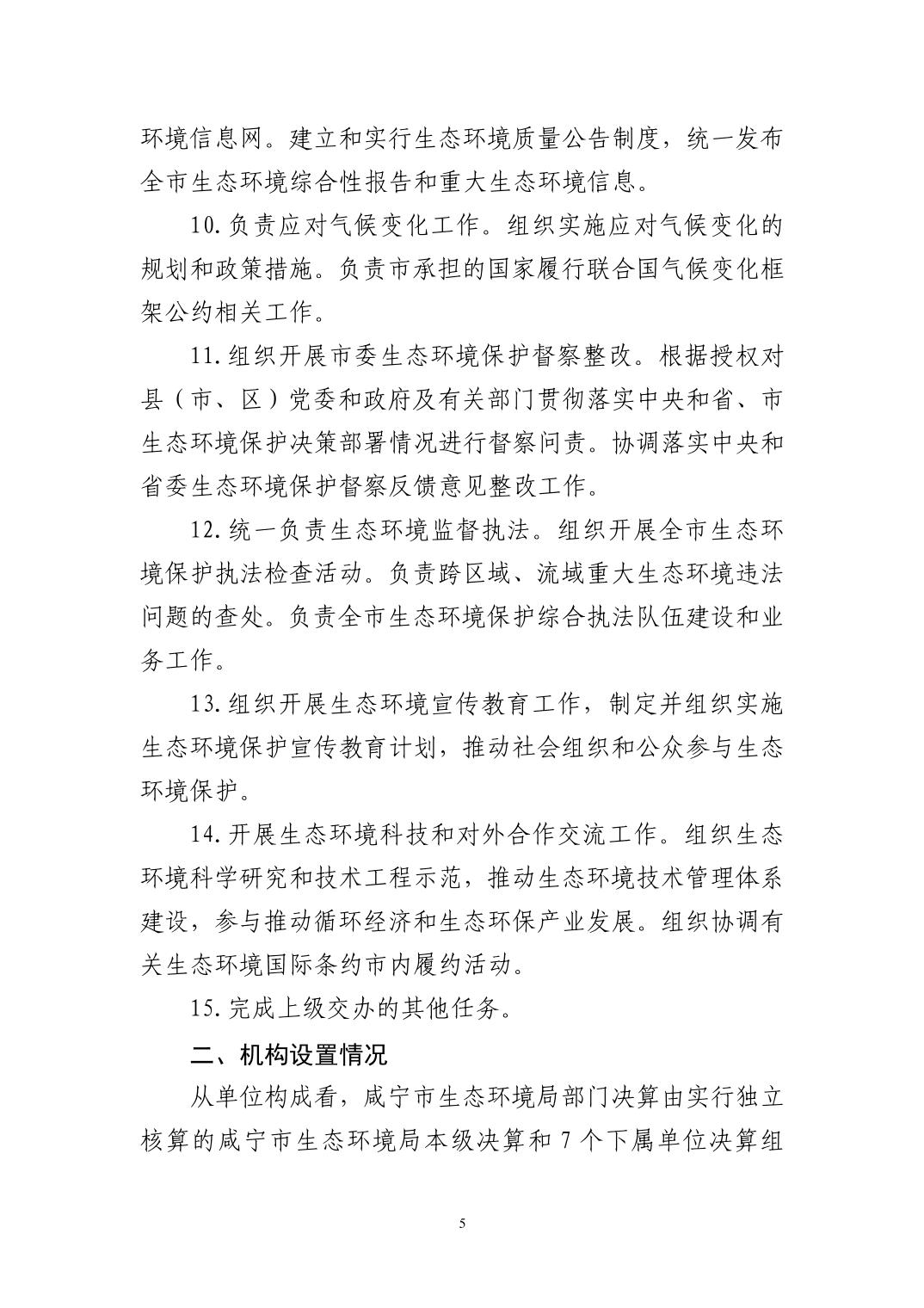 环境信息网。建立和实行生态环境质量公告制度，统一发布全市生态环境综合性报告和重大生态环境信息。

10.负责应对气候变化工作。组织实施应对气候变化的规划和政策措施。负责市承担的国家履行联合国气候变化框架公约相关工作。

11.组织开展市委生态环境保护督察整改。根据授权对县（市、区）党委和政府及有关部门贯彻落实中央和省、市生态环境保护决策部署情况进行督察问责。协调落实中央和省委生态环境保护督察反馈意见整改工作。

12.统一负责生态环境监督执法。组织开展全市生态环境保护执法检查活动。负责跨区域、流域重大生态环境违法问题的查处。负责全市生态环境保护综合执法队伍建设和业务工作。

13.组织开展生态环境宣传教育工作，制定并组织实施生态环境保护宣传教育计划，推动社会组织和公众参与生态环境保护。

14.开展生态环境科技和对外合作交流工作。组织生态环境科学研究和技术工程示范，推动生态环境技术管理体系建设，参与推动循环经济和生态环保产业发展。组织协调有关生态环境国际条约市内履约活动。

15.完成上级交办的其他任务。

二、机构设置情况

从单位构成看，咸宁市生态环境局部门决算由实行独立核算的咸宁市生态环境局本级决算和7个下属单位决算组

5